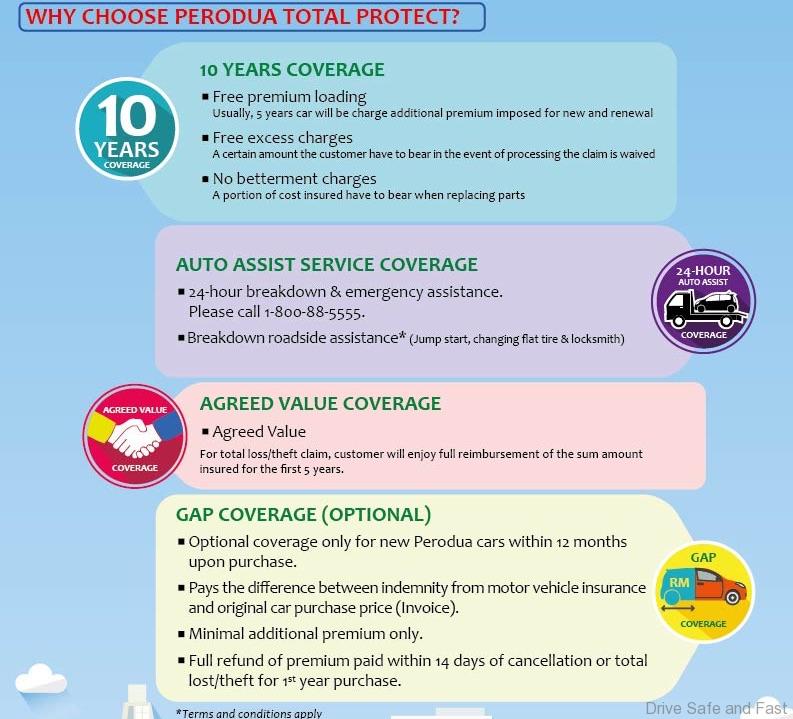 WHY CHOOSE PERODUA TOTAL PROTECT?

10 YEARS COVERAGE

10 YEARS COVERAGE

▪ Free premium loading
Usually, 5 years car will be charge additional premium imposed for new and renewal

▪ Free excess charges
A certain amount the customer have to bear in the event of processing the claim is waived

▪ No betterment charges
A portion of cost insured have to bear when replacing parts

AUTO ASSIST SERVICE COVERAGE

▪ 24-hour breakdown & emergency assistance. Please call 1-800-88-5555.

▪ Breakdown roadside assistance* (Jump start, changing flat tire & locksmith)

24-HOUR AUTO ASSIST COVERAGE

AGREED VALUE COVERAGE

AGREED VALUE COVERAGE

▪ Agreed Value
For total loss/theft claim, customer will enjoy full reimbursement of the sum amount insured for the first 5 years.

GAP COVERAGE (OPTIONAL)

▪ Optional coverage only for new Perodua cars within 12 months upon purchase.

▪ Pays the difference between indemnity from motor vehicle insurance and original car purchase price (Invoice).

▪ Minimal additional premium only.

▪ Full refund of premium paid within 14 days of cancellation or total lost/theft for 1$^{st}$ year purchase.

GAP RM COVERAGE

*Terms and conditions apply

Drive Safe and Fast